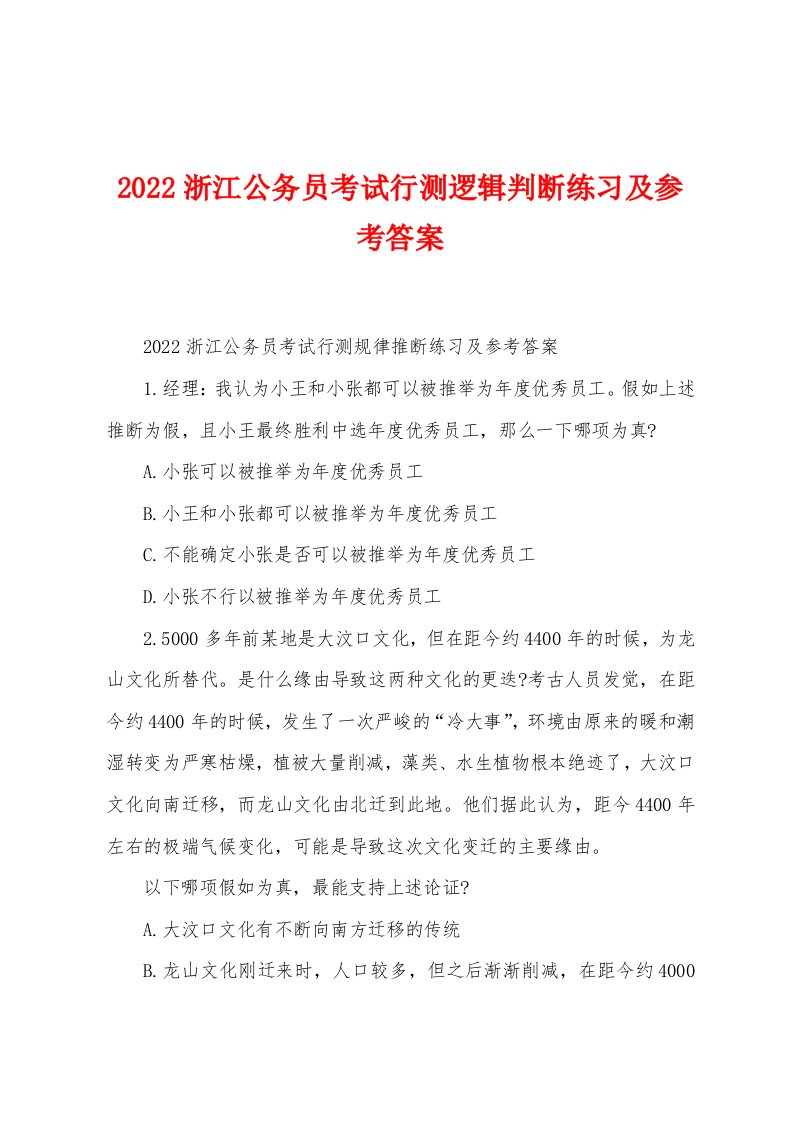 2022浙江公务员考试行测逻辑判断练习及参考答案

2022浙江公务员考试行测规律推断练习及参考答案

1.经理：我认为小王和小张都可以被推举为年度优秀员工。假如上述推断为假，且小王最终胜利中选年度优秀员工，那么一下哪项为真?

A.小张可以被推举为年度优秀员工

B.小王和小张都可以被推举为年度优秀员工

C.不能确定小张是否可以被推举为年度优秀员工

D.小张不行以被推举为年度优秀员工

2.5000多年前某地是大汶口文化，但在距今约4400年的时候，为龙山文化所替代。是什么缘由导致这两种文化的更迭?考古人员发觉，在距今约4400年的时候，发生了一次严峻的“冷大事”，环境由原来的暖和潮湿转变为严寒枯燥，植被大量削减，藻类、水生植物根本绝迹了，大汶口文化向南迁移，而龙山文化由北迁到此地。他们据此认为，距今4400年左右的极端气候变化，可能是导致这次文化变迁的主要缘由。

以下哪项假如为真，最能支持上述论证?

A.大汶口文化有不断向南方迁移的传统

B.龙山文化刚迁来时，人口较多，但之后渐渐削减，在距今约4000